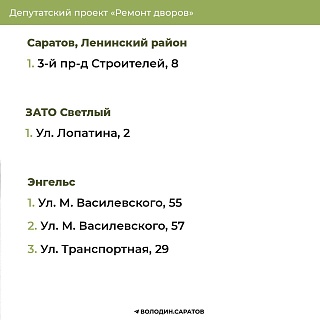 Депутатский проект «Ремонт дворов»

Саратов, Ленинский район

1. 3-й пр-д Строителей, 8

ЗАТО Светлый

1. Ул. Лопатина, 2

Энгельс

1. Ул. М. Василевского, 55
2. Ул. М. Василевского, 57
3. Ул. Транспортная, 29

ВОЛОДИН.САРАТОВ